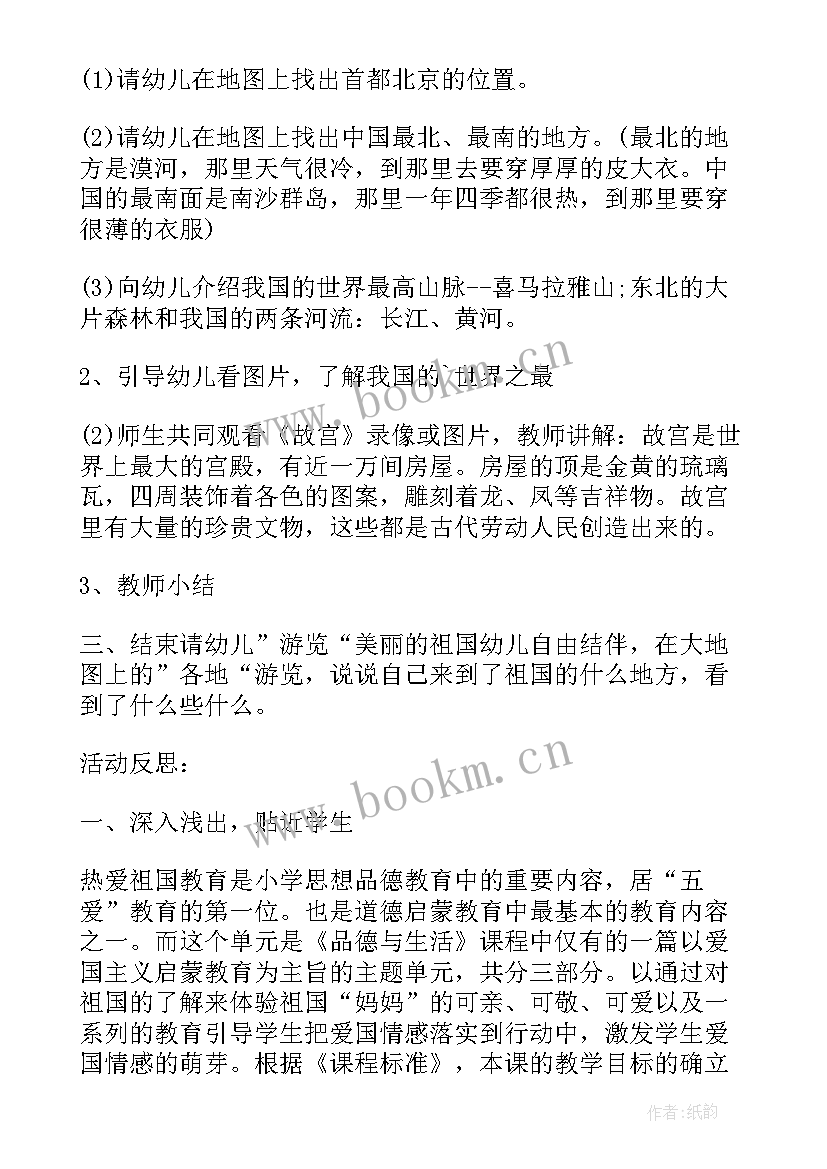 (1)请幼儿在地图上找出首都北京的位置。

(2)请幼儿在地图上找出中国最北、最南的地方。(最北的地方是漠河，那里天气很冷，到那里去要穿厚厚的皮大衣。中国的最南面是南沙群岛，那里一年四季都很热，到那里要穿很薄的衣服)

(3)向幼儿介绍我国的世界最高山脉--喜马拉雅山;东北的大片森林和我国的两条河流：长江、黄河。

2、引导幼儿看图片，了解我国的`世界之最

(2)师生共同观看《故宫》录像或图片，教师讲解：故宫是世界上最大的宫殿，有近一万间房屋。房屋的顶是金黄的琉璃瓦，四周装饰着各色的图案，雕刻着龙、凤等吉祥物。故宫里有大量的珍贵文物，这些都是古代劳动人民创造出来的。

3、教师小结

三、结束请幼儿”游览“美丽的祖国幼儿自由结伴，在大地图上的”各地“游览，说说自己来到了祖国的什么地方，看到了什么些什么。

活动反思：

一、深入浅出，贴近学生

热爱祖国教育是小学思想品德教育中的重要内容，居“五爱”教育的第一位。也是道德启蒙教育中最基本的教育内容之一。而这个单元是《品德与生活》课程中仅有的一篇以爱国主义启蒙教育为主旨的主题单元，共分三部分。以通过对祖国的了解来体验祖国“妈妈”的可亲、可敬、可爱以及一系列的教育引导学生把爱国情感落实到行动中，激发学生爱国情感的萌芽。根据《课程标准》，本课的教学目标的确立

www.bookm.cn

www.bookm.cn

作者:纸韵